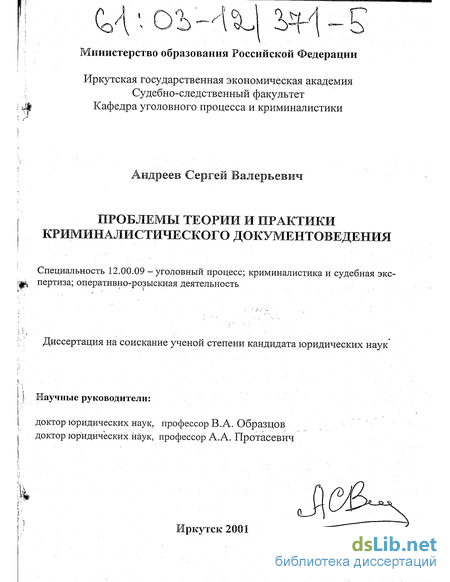 61:03-12/371-5

Министерство образования Российской Федерации

Иркутская государственная экономическая академия
Судебно-следственный факультет
Кафедра уголовного процесса и криминалистики

Андреев Сергей Валерьевич

ПРОБЛЕМЫ ТЕОРИИ И ПРАКТИКИ
КРИМИНАЛИСТИЧЕСКОГО ДОКУМЕНТОВЕДЕНИЯ

Специальность 12.00.09 – уголовный процесс; криминалистика и судебная экспертиза; оперативно-розыскная деятельность

Диссертация на соискание ученой степени кандидата юридических наук

Научные руководители:

доктор юридических наук, профессор В.А. Образцов
доктор юридических наук, профессор А.А. Протасевич

Иркутск 2001

dsLib.net
библиотека диссертаций